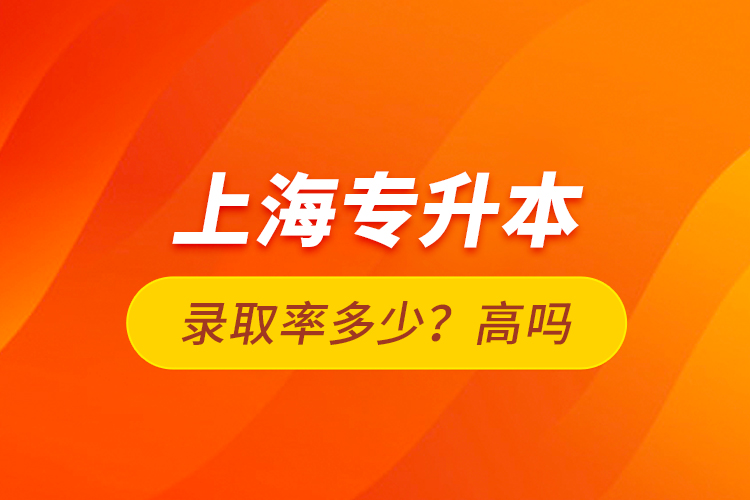 上海专升本

录取率多少？高吗